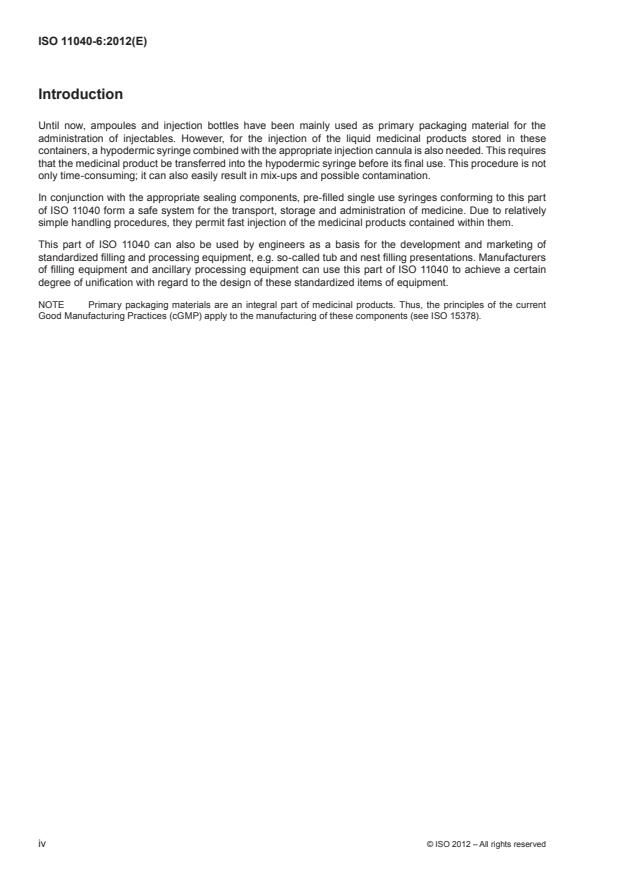 ISO 11040-6:2012(E)

Introduction

Until now, ampoules and injection bottles have been mainly used as primary packaging material for the administration of injectables. However, for the injection of the liquid medicinal products stored in these containers, a hypodermic syringe combined with the appropriate injection cannula is also needed. This requires that the medicinal product be transferred into the hypodermic syringe before its final use. This procedure is not only time-consuming; it can also easily result in mix-ups and possible contamination.

In conjunction with the appropriate sealing components, pre-filled single use syringes conforming to this part of ISO 11040 form a safe system for the transport, storage and administration of medicine. Due to relatively simple handling procedures, they permit fast injection of the medicinal products contained within them.

This part of ISO 11040 can also be used by engineers as a basis for the development and marketing of standardized filling and processing equipment, e.g. so-called tub and nest filling presentations. Manufacturers of filling equipment and ancillary processing equipment can use this part of ISO 11040 to achieve a certain degree of unification with regard to the design of these standardized items of equipment.

NOTE Primary packaging materials are an integral part of medicinal products. Thus, the principles of the current Good Manufacturing Practices (cGMP) apply to the manufacturing of these components (see ISO 15378).

iv

© ISO 2012 – All rights reserved